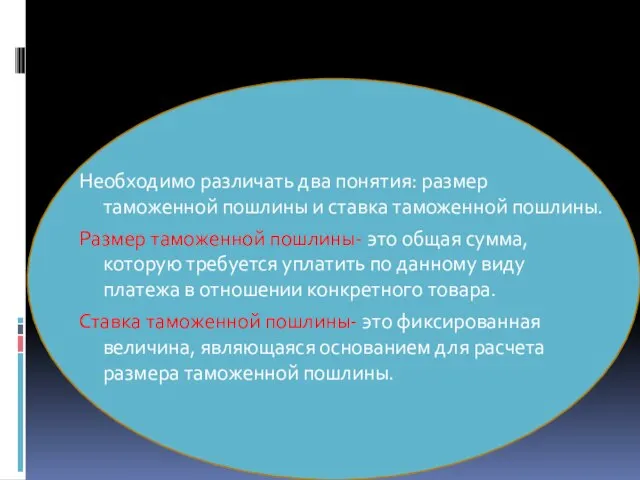 Необходимо различать два понятия: размер таможенной пошлины и ставка таможенной пошлины.

Размер таможенной пошлины- это общая сумма, которую требуется уплатить по данному виду платежа в отношении конкретного товара.

Ставка таможенной пошлины- это фиксированная величина, являющаяся основанием для расчета размера таможенной пошлины.